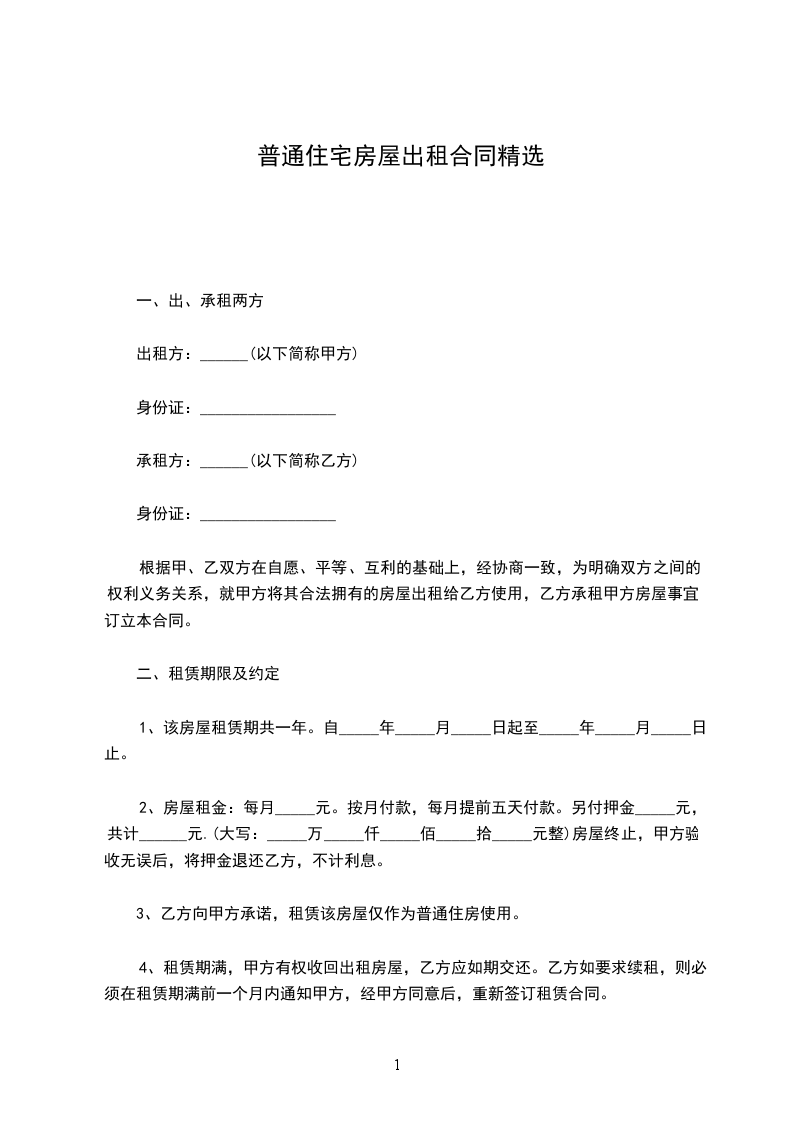 普通住宅房屋出租合同精选

一、出、承租两方

出租方：______(以下简称甲方)

身份证：_________________

承租方：______(以下简称乙方)

身份证：_________________

根据甲、乙双方在自愿、平等、互利的基础上，经协商一致，为明确双方之间的权利义务关系，就甲方将其合法拥有的房屋出租给乙方使用，乙方承租甲方房屋事宜订立本合同。

二、租赁期限及约定

1、该房屋租赁期共一年。自_____年_____月_____日起至_____年_____月_____日止。

2、房屋租金：每月_____元。按月付款，每月提前五天付款。另付押金_____元，共计______元.(大写：_____万_____仟_____佰_____拾_____元整)房屋终止，甲方验收无误后，将押金退还乙方，不计利息。

3、乙方向甲方承诺，租赁该房屋仅作为普通住房使用。

4、租赁期满，甲方有权收回出租房屋，乙方应如期交还。乙方如要求续租，则必须在租赁期满前一个月内通知甲方，经甲方同意后，重新签订租赁合同。

1